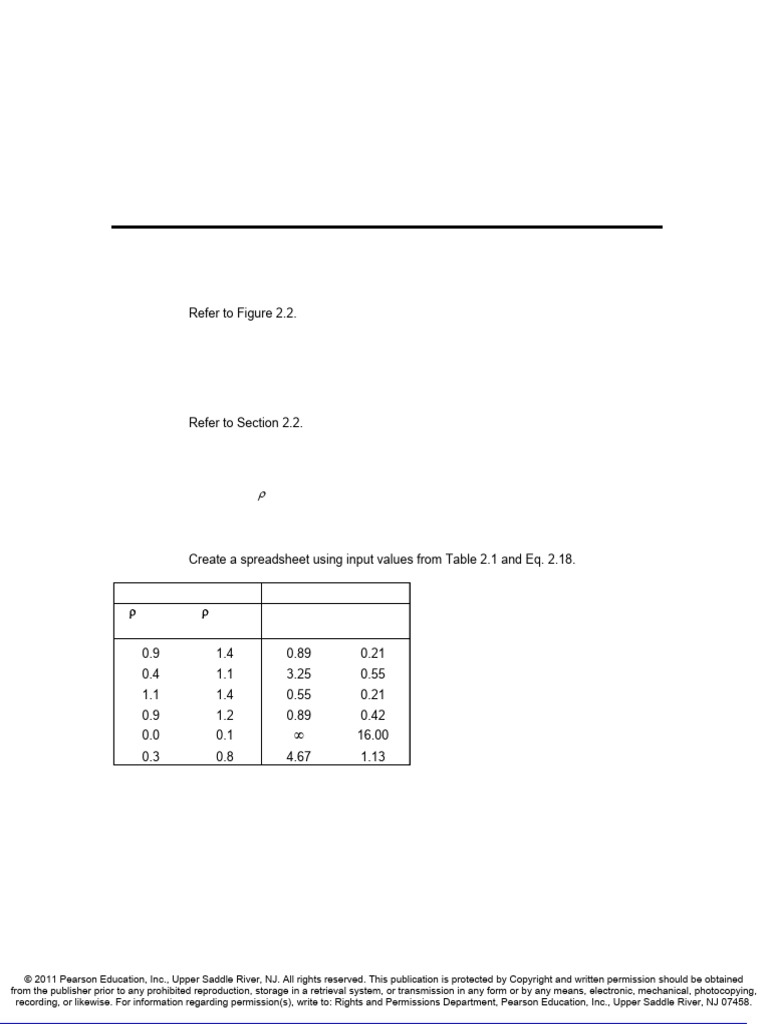 Refer to Figure 2.2.

Refer to Section 2.2.

$\rho$

Create a spreadsheet using input values from Table 2.1 and Eq. 2.18.

| $\rho$ | $\rho$ | | |
|---|---|---|---|
| 0.9 | 1.4 | 0.89 | 0.21 |
| 0.4 | 1.1 | 3.25 | 0.55 |
| 1.1 | 1.4 | 0.55 | 0.21 |
| 0.9 | 1.2 | 0.89 | 0.42 |
| 0.0 | 0.1 | $\infty$ | 16.00 |
| 0.3 | 0.8 | 4.67 | 1.13 |

© 2011 Pearson Education, Inc., Upper Saddle River, NJ. All rights reserved. This publication is protected by Copyright and written permission should be obtained from the publisher prior to any prohibited reproduction, storage in a retrieval system, or transmission in any form or by any means, electronic, mechanical, photocopying, recording, or likewise. For information regarding permission(s), write to: Rights and Permissions Department, Pearson Education, Inc., Upper Saddle River, NJ 07458.